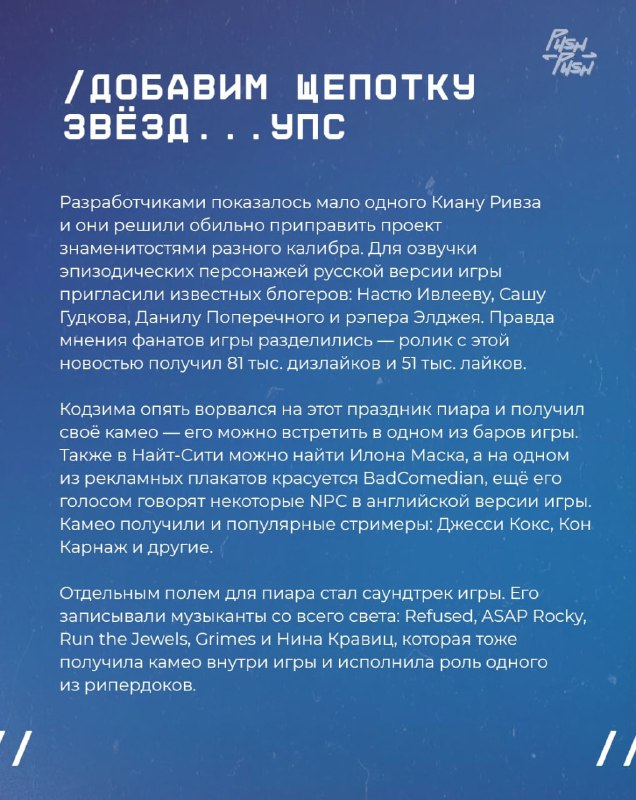 Push Push

/ДОБАВИМ ЩЕПОТКУ ЗВЁЗД...УПС

Разработчиками показалось мало одного Киану Ривза и они решили обильно приправить проект знаменитостями разного калибра. Для озвучки эпизодических персонажей русской версии игры пригласили известных блогеров: Настю Ивлееву, Сашу Гудкова, Данилу Поперечного и рэпера Элджея. Правда мнения фанатов игры разделились — ролик с этой новостью получил 81 тыс. дизлайков и 51 тыс. лайков.

Кодзима опять ворвался на этот праздник пиара и получил своё камео — его можно встретить в одном из баров игры. Также в Найт-Сити можно найти Илона Маска, а на одном из рекламных плакатов красуется BadComedian, ещё его голосом говорят некоторые NPC в английской версии игры. Камео получили и популярные стримеры: Джесси Кокс, Кон Карнаж и другие.

Отдельным полем для пиара стал саундтрек игры. Его записывали музыканты со всего света: Refused, ASAP Rocky, Run the Jewels, Grimes и Нина Кравиц, которая тоже получила камео внутри игры и исполнила роль одного из рипердоков.

//

//